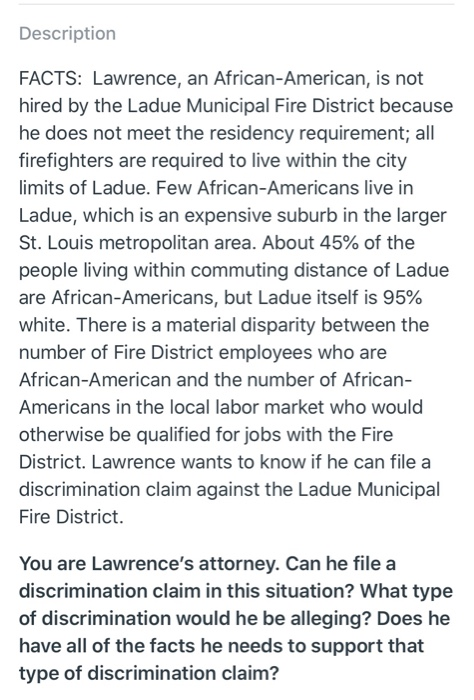 Description

FACTS: Lawrence, an African-American, is not hired by the Ladue Municipal Fire District because he does not meet the residency requirement; all firefighters are required to live within the city limits of Ladue. Few African-Americans live in Ladue, which is an expensive suburb in the larger St. Louis metropolitan area. About 45% of the people living within commuting distance of Ladue are African-Americans, but Ladue itself is 95% white. There is a material disparity between the number of Fire District employees who are African-American and the number of African-Americans in the local labor market who would otherwise be qualified for jobs with the Fire District. Lawrence wants to know if he can file a discrimination claim against the Ladue Municipal Fire District.

You are Lawrence's attorney. Can he file a discrimination claim in this situation? What type of discrimination would he be alleging? Does he have all of the facts he needs to support that type of discrimination claim?